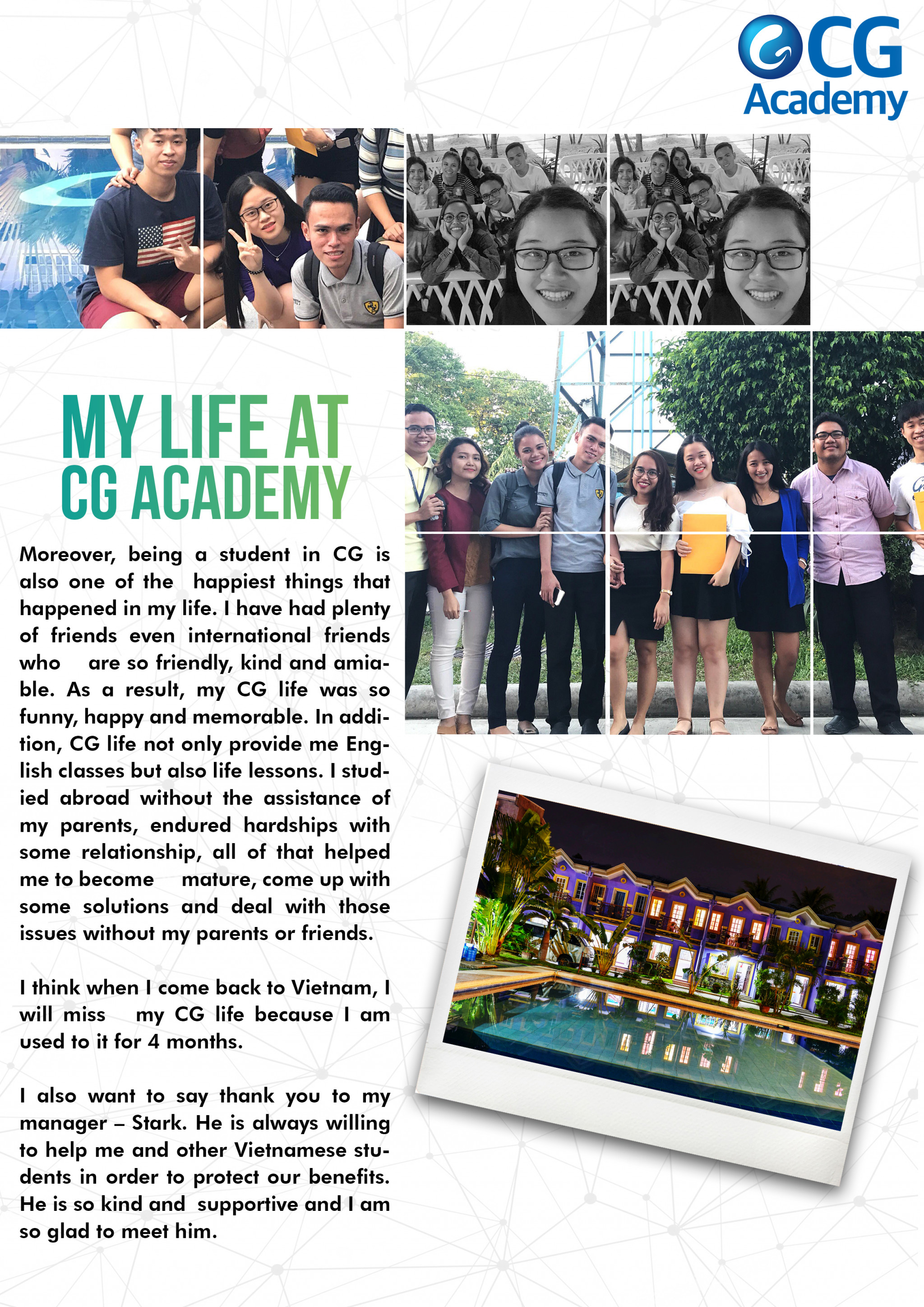 CG Academy

MY LIFE AT CG ACADEMY

Moreover, being a student in CG is also one of the happiest things that happened in my life. I have had plenty of friends even international friends who are so friendly, kind and amiable. As a result, my CG life was so funny, happy and memorable. In addition, CG life not only provide me English classes but also life lessons. I studied abroad without the assistance of my parents, endured hardships with some relationship, all of that helped me to become mature, come up with some solutions and deal with those issues without my parents or friends.

I think when I come back to Vietnam, I will miss my CG life because I am used to it for 4 months.

I also want to say thank you to my manager – Stark. He is always willing to help me and other Vietnamese students in order to protect our benefits. He is so kind and supportive and I am so glad to meet him.